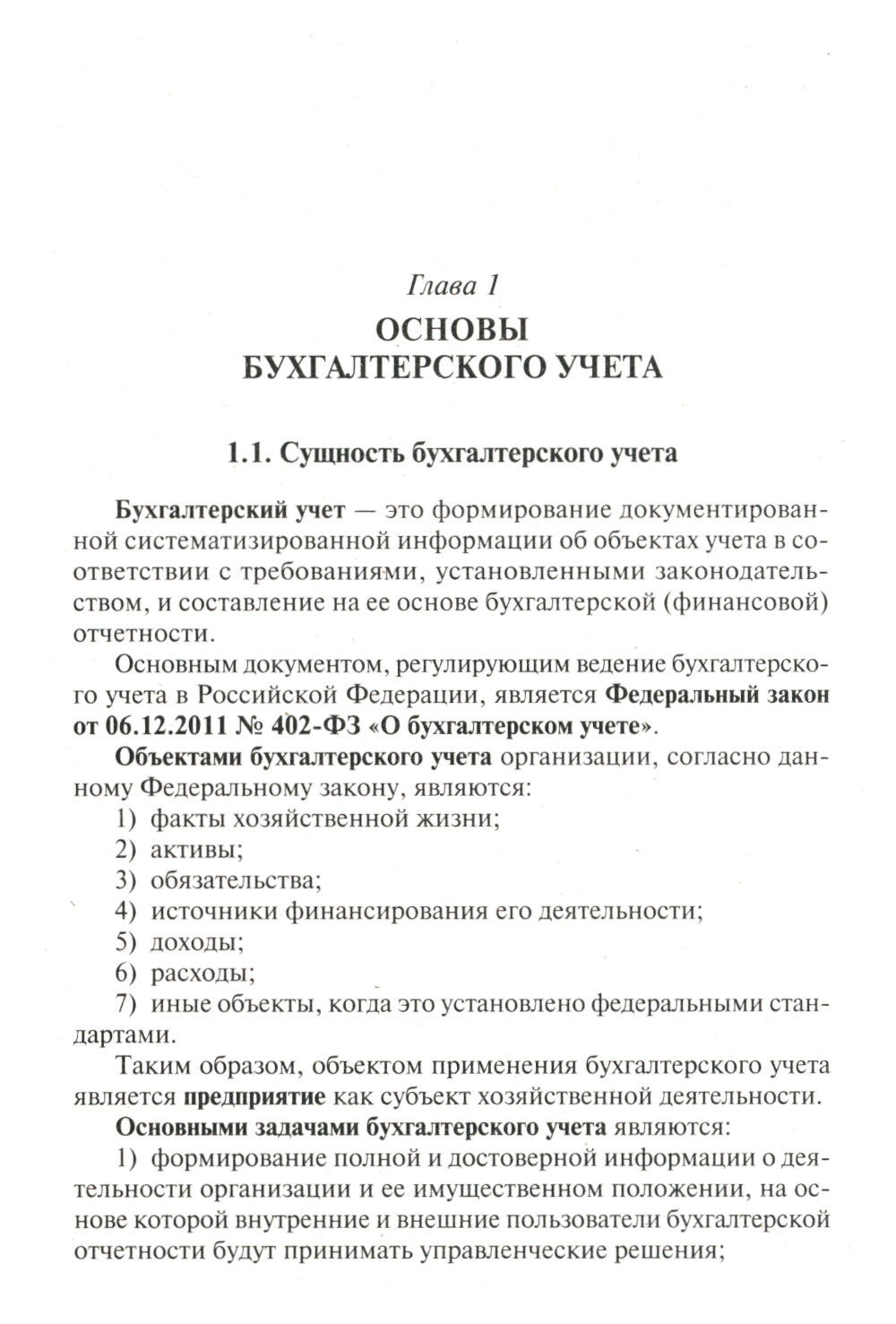 Глава 1
ОСНОВЫ
БУХГАЛТЕРСКОГО УЧЕТА

1.1. Сущность бухгалтерского учета

Бухгалтерский учет — это формирование документированной систематизированной информации об объектах учета в соответствии с требованиями, установленными законодательством, и составление на ее основе бухгалтерской (финансовой) отчетности.

Основным документом, регулирующим ведение бухгалтерского учета в Российской Федерации, является Федеральный закон от 06.12.2011 № 402-ФЗ «О бухгалтерском учете».

Объектами бухгалтерского учета организации, согласно данному Федеральному закону, являются:

1) факты хозяйственной жизни;

2) активы;

3) обязательства;

4) источники финансирования его деятельности;

5) доходы;

6) расходы;

7) иные объекты, когда это установлено федеральными стандартами.

Таким образом, объектом применения бухгалтерского учета является предприятие как субъект хозяйственной деятельности.

Основными задачами бухгалтерского учета являются:

1) формирование полной и достоверной информации о деятельности организации и ее имущественном положении, на основе которой внутренние и внешние пользователи бухгалтерской отчетности будут принимать управленческие решения;